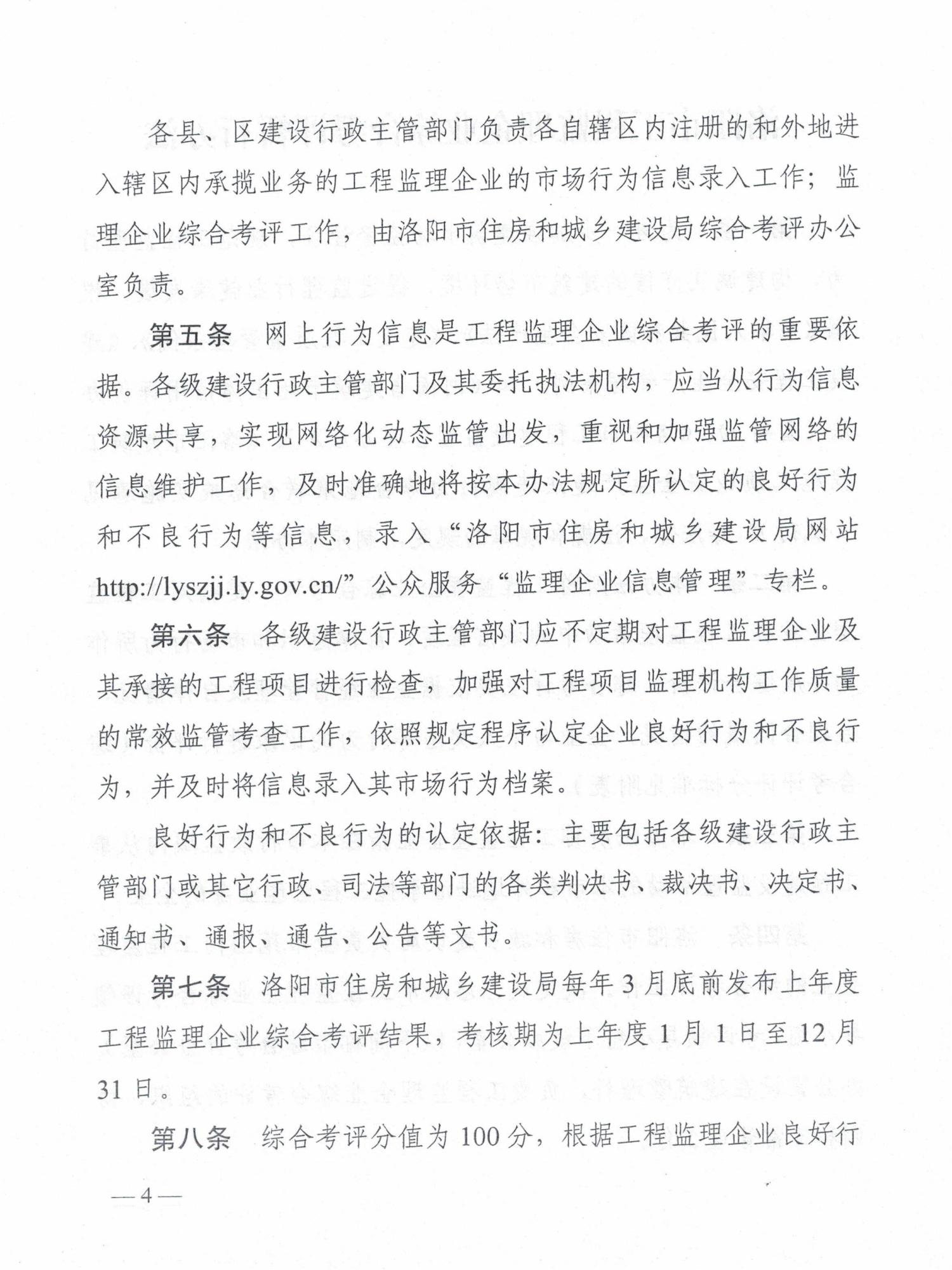 各县、区建设行政主管部门负责各自辖区内注册的和外地进入辖区内承揽业务的工程监理企业的市场行为信息录入工作；监理企业综合考评工作，由洛阳市住房和城乡建设局综合考评办公室负责。

第五条　网上行为信息是工程监理企业综合考评的重要依据。各级建设行政主管部门及其委托执法机构，应当从行为信息资源共享，实现网络化动态监管出发，重视和加强监管网络的信息维护工作，及时准确地将按本办法规定所认定的良好行为和不良行为等信息，录入“洛阳市住房和城乡建设局网站http://lyszjj.ly.gov.cn/”公众服务“监理企业信息管理”专栏。

第六条　各级建设行政主管部门应不定期对工程监理企业及其承接的工程项目进行检查，加强对工程项目监理机构工作质量的常效监管考查工作，依照规定程序认定企业良好行为和不良行为，并及时将信息录入其市场行为档案。

良好行为和不良行为的认定依据：主要包括各级建设行政主管部门或其它行政、司法等部门的各类判决书、裁决书、决定书、通知书、通报、通告、公告等文书。

第七条　洛阳市住房和城乡建设局每年3月底前发布上年度工程监理企业综合考评结果，考核期为上年度1月1日至12月31日。

第八条　综合考评分值为100分，根据工程监理企业良好行

—4—